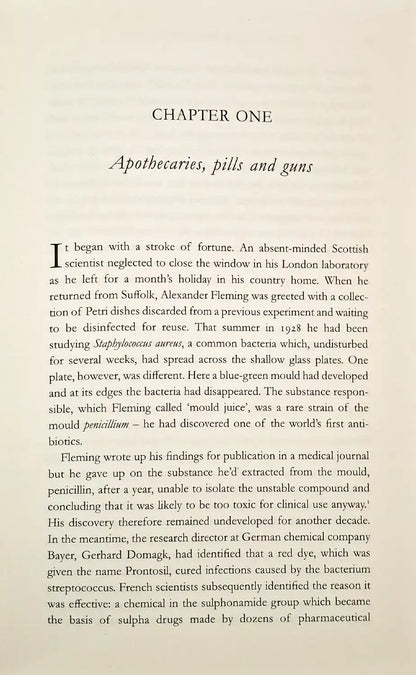 CHAPTER ONE

Apothecaries, pills and guns

It began with a stroke of fortune. An absent-minded Scottish scientist neglected to close the window in his London laboratory as he left for a month's holiday in his country home. When he returned from Suffolk, Alexander Fleming was greeted with a collection of Petri dishes discarded from a previous experiment and waiting to be disinfected for reuse. That summer in 1928 he had been studying Staphylococcus aureus, a common bacteria which, undisturbed for several weeks, had spread across the shallow glass plates. One plate, however, was different. Here a blue-green mould had developed and at its edges the bacteria had disappeared. The substance responsible, which Fleming called 'mould juice', was a rare strain of the mould penicillium – he had discovered one of the world's first antibiotics.

Fleming wrote up his findings for publication in a medical journal but he gave up on the substance he'd extracted from the mould, penicillin, after a year, unable to isolate the unstable compound and concluding that it was likely to be too toxic for clinical use anyway.$^{1}$ His discovery therefore remained undeveloped for another decade. In the meantime, the research director at German chemical company Bayer, Gerhard Domagk, had identified that a red dye, which was given the name Prontosil, cured infections caused by the bacterium streptococcus. French scientists subsequently identified the reason it was effective: a chemical in the sulphonamide group which became the basis of sulpha drugs made by dozens of pharmaceutical